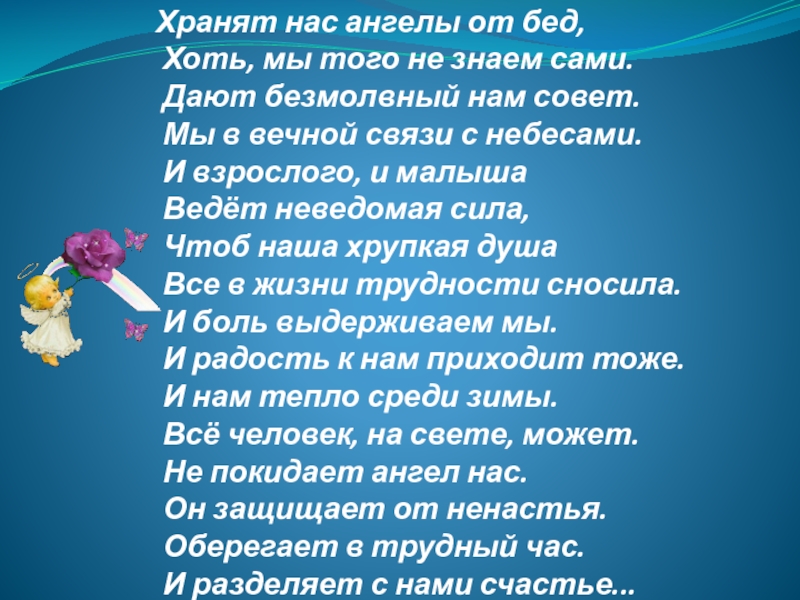 Хранят нас ангелы от бед,
Хоть, мы того не знаем сами.
Дают безмолвный нам совет.
Мы в вечной связи с небесами.
И взрослого, и малыша
Ведёт неведомая сила,
Чтоб наша хрупкая душа
Все в жизни трудности сносила.
И боль выдерживаем мы.
И радость к нам приходит тоже.
И нам тепло среди зимы.
Всё человек, на свете, может.
Не покидает ангел нас.
Он защищает от ненастья.
Оберегает в трудный час.
И разделяет с нами счастье...